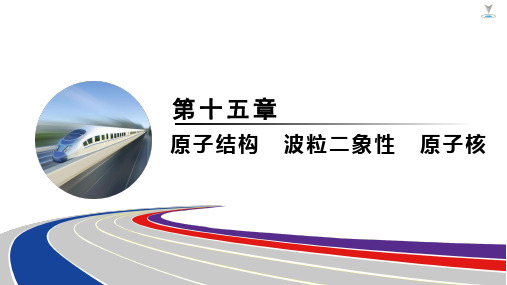 第十五章

原子结构　波粒二象性　原子核